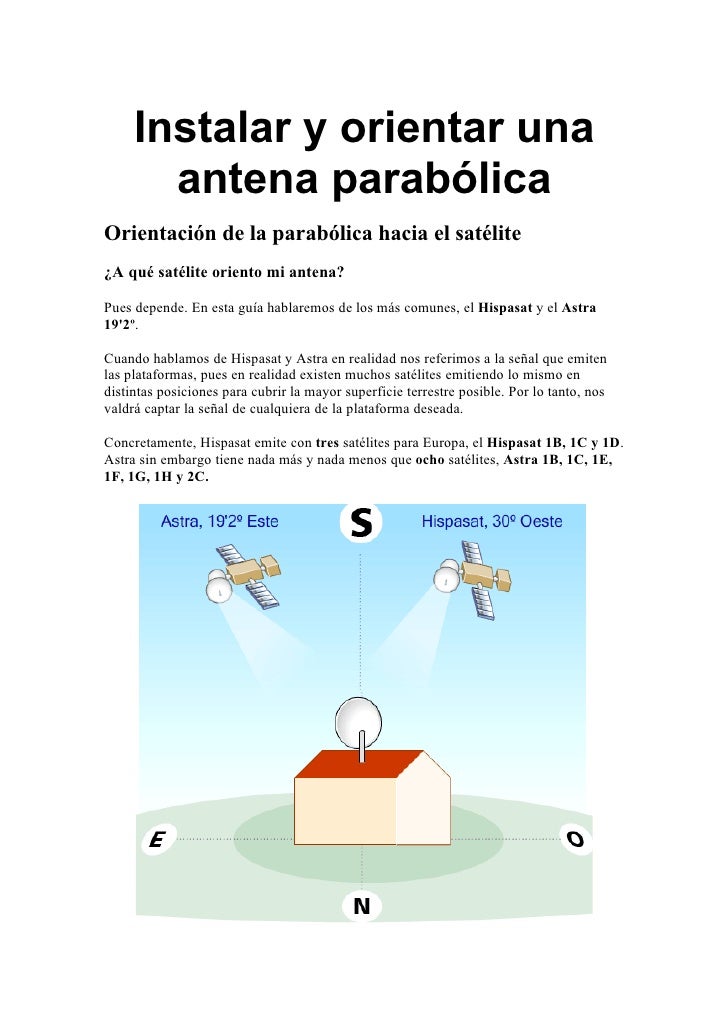 Instalar y orientar una antena parabólica

Orientación de la parabólica hacia el satélite

¿A qué satélite oriento mi antena?

Pues depende. En esta guía hablaremos de los más comunes, el Hispasat y el Astra 19'2º.

Cuando hablamos de Hispasat y Astra en realidad nos referimos a la señal que emiten las plataformas, pues en realidad existen muchos satélites emitiendo lo mismo en distintas posiciones para cubrir la mayor superficie terrestre posible. Por lo tanto, nos valdrá captar la señal de cualquiera de la plataforma deseada.

Concretamente, Hispasat emite con tres satélites para Europa, el Hispasat 1B, 1C y 1D. Astra sin embargo tiene nada más y nada menos que ocho satélites, Astra 1B, 1C, 1E, 1F, 1G, 1H y 2C.

Astra, 19'2º Este

S

Hispasat, 30º Oeste

E

O

N